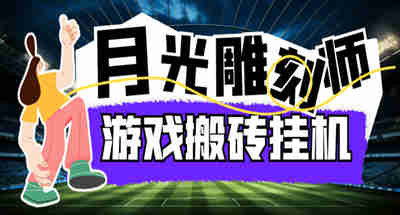 月光雕刻师
游戏搬砖挂机